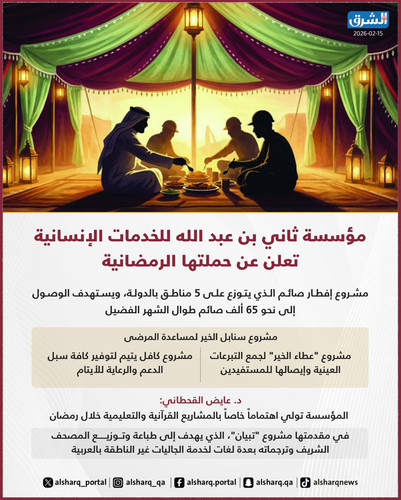 الشرق
2026-02-15

مؤسسة ثاني بن عبد الله للخدمات الإنسانية تعلن عن حملتها الرمضانية

مشروع إفطار صائم الذي يتوزع على 5 مناطق بالدولة، ويستهدف الوصول إلى نحو 65 ألف صائم طوال الشهر الفضيل

مشروع سنابل الخير لمساعدة المرضى

مشروع "عطاء الخير" لجمع التبرعات العينية وإيصالها للمستفيدين

مشروع كافل يتيم لتوفير كافة سبل الدعم والرعاية للأيتام

د. عايض القحطاني:
المؤسسة تولي اهتماماً خاصاً بالمشاريع القرآنية والتعليمية خلال رمضان

في مقدمتها مشروع "تبيان"، الذي يهدف إلى طباعة وتوزيع المصحف الشريف وترجماته بعدة لغات لخدمة الجاليات غير الناطقة بالعربية

alsharq_portal | alsharq_qa | alsharq.portal | alsharq.qa | alsharqnews